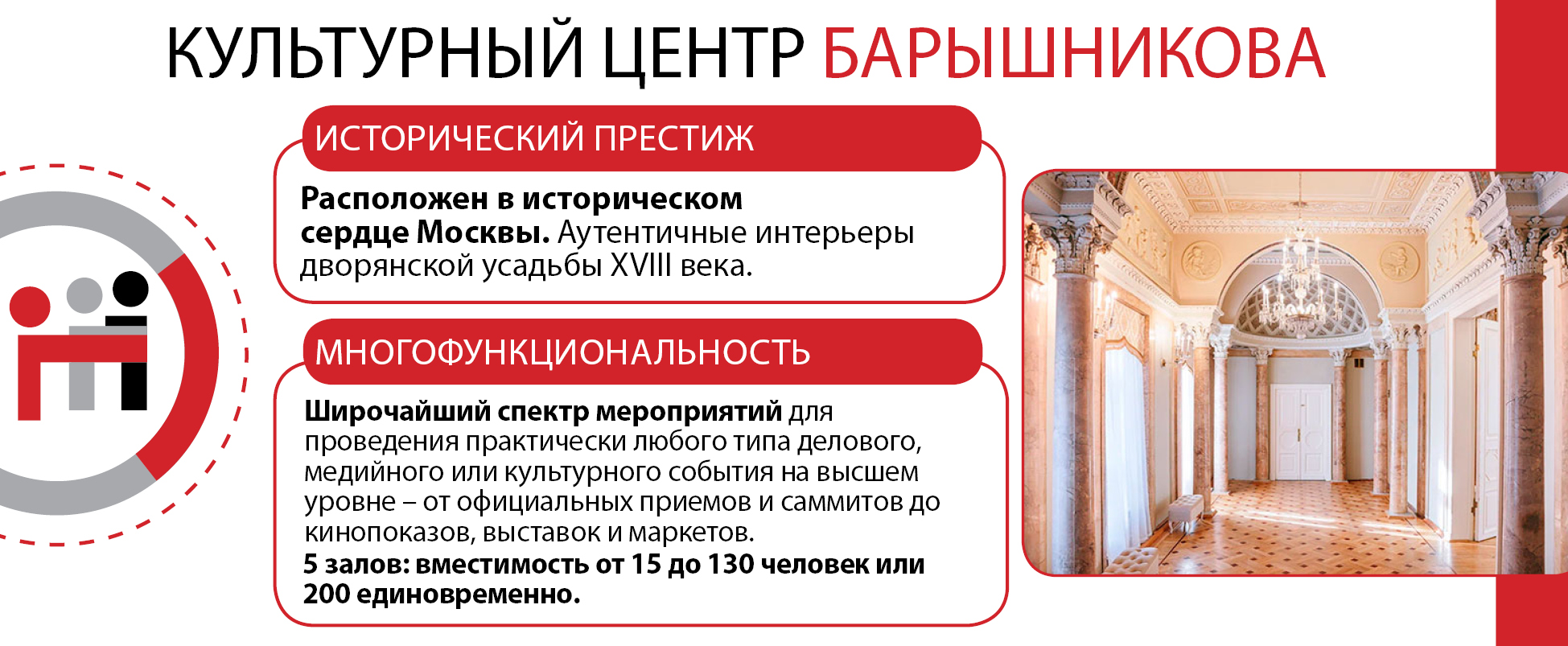 КУЛЬТУРНЫЙ ЦЕНТР БАРЫШНИКОВА

ИСТОРИЧЕСКИЙ ПРЕСТИЖ

Расположен в историческом сердце Москвы. Аутентичные интерьеры дворянской усадьбы XVIII века.

МНОГОФУНКЦИОНАЛЬНОСТЬ

Широчайший спектр мероприятий для проведения практически любого типа делового, медийного или культурного события на высшем уровне – от официальных приемов и саммитов до кинопоказов, выставок и маркетов.
5 залов: вместимость от 15 до 130 человек или 200 единовременно.